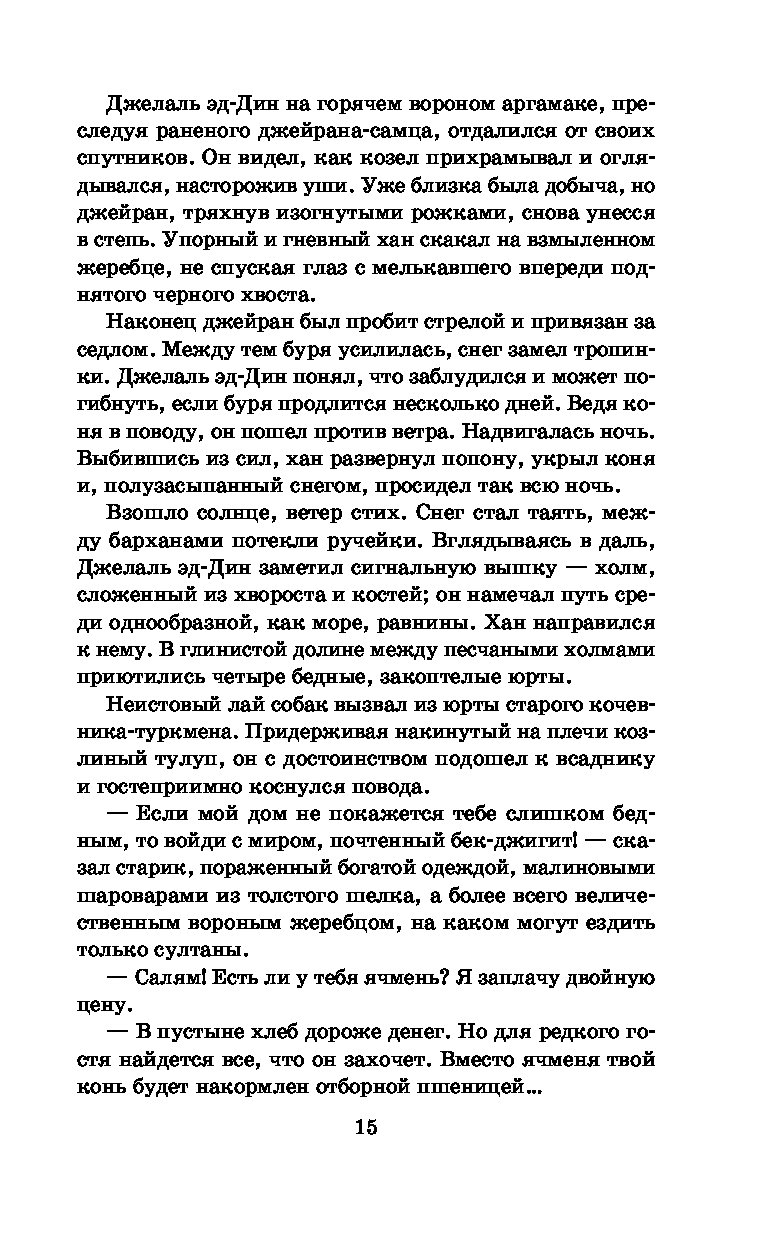 Джелаль эд-Дин на горячем вороном аргамаке, преследуя раненого джейрана-самца, отдалился от своих спутников. Он видел, как козел прихрамывал и оглядывался, насторожив уши. Уже близка была добыча, но джейран, тряхнув изогнутыми рожками, снова унесся в степь. Упорный и гневный хан скакал на взмыленном жеребце, не спуская глаз с мелькавшего впереди поднятого черного хвоста.

Наконец джейран был пробит стрелой и привязан за седлом. Между тем буря усилилась, снег замел тропинки. Джелаль эд-Дин понял, что заблудился и может погибнуть, если буря продлится несколько дней. Ведя коня в поводу, он пошел против ветра. Надвигалась ночь. Выбившись из сил, хан развернул попону, укрыл коня и, полузасыпанный снегом, просидел так всю ночь.

Взошло солнце, ветер стих. Снег стал таять, между барханами потекли ручейки. Вглядываясь в даль, Джелаль эд-Дин заметил сигнальную вышку — холм, сложенный из хвороста и костей; он намечал путь среди однообразной, как море, равнины. Хан направился к нему. В глинистой долине между песчаными холмами приютились четыре бедные, закоптелые юрты.

Неистовый лай собак вызвал из юрты старого кочевника-туркмена. Придерживая накинутый на плечи козлиный тулуп, он с достоинством подошел к всаднику и гостеприимно коснулся повода.

— Если мой дом не покажется тебе слишком бедным, то войди с миром, почтенный бек-джигит! — сказал старик, пораженный богатой одеждой, малиновыми шароварами из толстого шелка, а более всего величественным вороным жеребцом, на каком могут ездить только султаны.

— Салям! Есть ли у тебя ячмень? Я заплачу двойную цену.

— В пустыне хлеб дороже денег. Но для редкого гостя найдется все, что он захочет. Вместо ячменя твой конь будет накормлен отборной пшеницей...

15